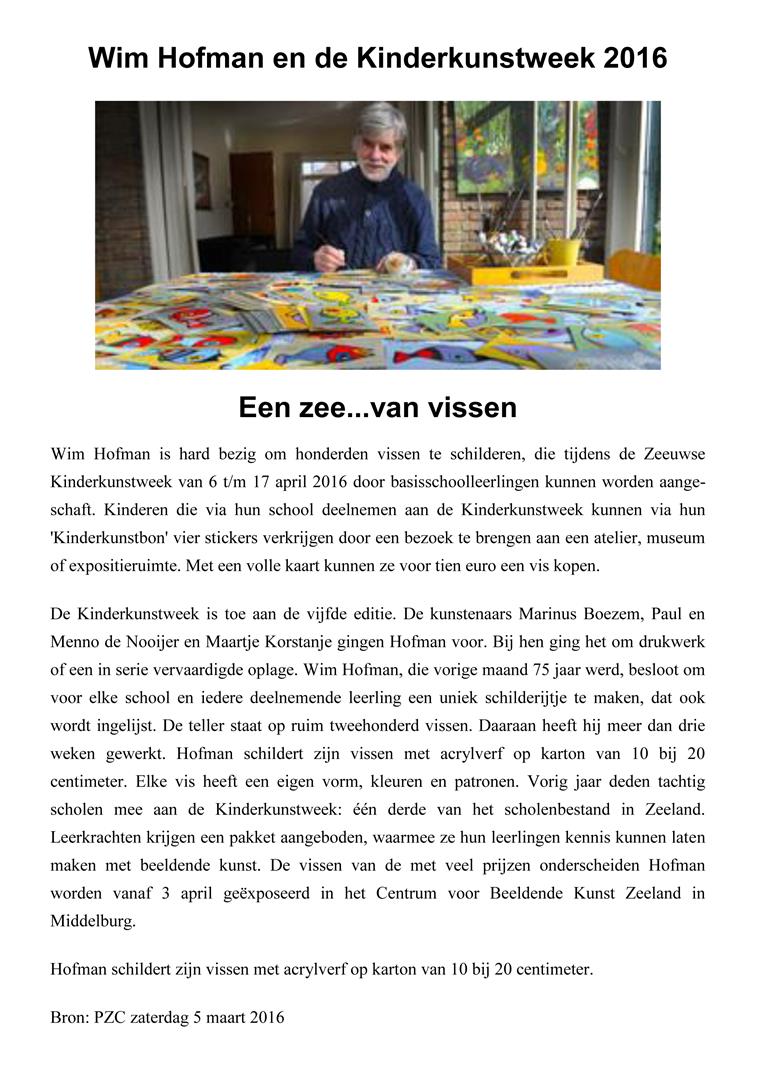 Wim Hofman en de Kinderkunstweek 2016

Een zee...van vissen

Wim Hofman is hard bezig om honderden vissen te schilderen, die tijdens de Zeeuwse Kinderkunstweek van 6 t/m 17 april 2016 door basisschoolleerlingen kunnen worden aangeschaft. Kinderen die via hun school deelnemen aan de Kinderkunstweek kunnen via hun 'Kinderkunstbon' vier stickers verkrijgen door een bezoek te brengen aan een atelier, museum of expositieruimte. Met een volle kaart kunnen ze voor tien euro een vis kopen.

De Kinderkunstweek is toe aan de vijfde editie. De kunstenaars Marinus Boezem, Paul en Menno de Nooijer en Maartje Korstanje gingen Hofman voor. Bij hen ging het om drukwerk of een in serie vervaardigde oplage. Wim Hofman, die vorige maand 75 jaar werd, besloot om voor elke school en iedere deelnemende leerling een uniek schilderijtje te maken, dat ook wordt ingelijst. De teller staat op ruim tweehonderd vissen. Daaraan heeft hij meer dan drie weken gewerkt. Hofman schildert zijn vissen met acrylverf op karton van 10 bij 20 centimeter. Elke vis heeft een eigen vorm, kleuren en patronen. Vorig jaar deden tachtig scholen mee aan de Kinderkunstweek: één derde van het scholenbestand in Zeeland. Leerkrachten krijgen een pakket aangeboden, waarmee ze hun leerlingen kennis kunnen laten maken met beeldende kunst. De vissen van de met veel prijzen onderscheiden Hofman worden vanaf 3 april geëxposeerd in het Centrum voor Beeldende Kunst Zeeland in Middelburg.

Hofman schildert zijn vissen met acrylverf op karton van 10 bij 20 centimeter.

Bron: PZC zaterdag 5 maart 2016